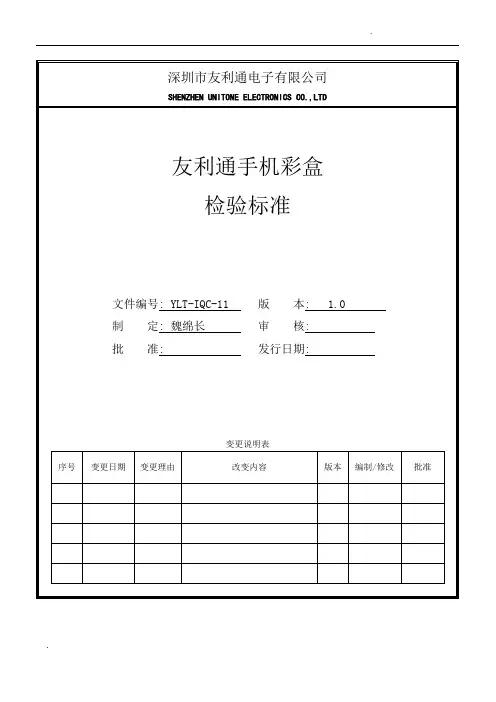 深圳市友利通电子有限公司
SHENZHEN UNITONE ELECTRONICS CO.,LTD

友利通手机彩盒
检验标准

文件编号: YLT-IQC-11　　版　本: 1.0
制　定: 魏绵长　　审　核:
批　准:　　发行日期:

变更说明表

| 序号 | 变更日期 | 变更理由 | 改变内容 | 版本 | 编制/修改 | 批准 |
|---|---|---|---|---|---|---|
| | | | | | | |
| | | | | | | |
| | | | | | | |
| | | | | | | |
| | | | | | | |